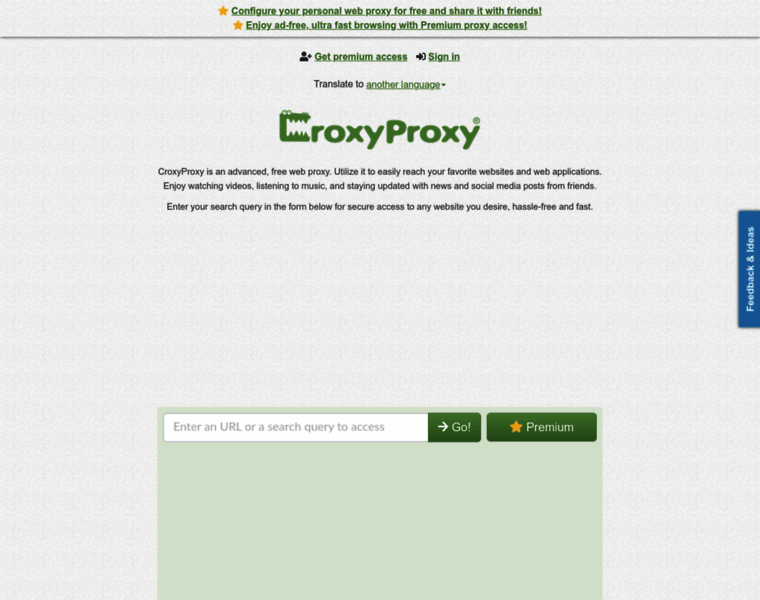 Configure your personal web proxy for free and share it with friends!
Enjoy ad-free, ultra fast browsing with Premium proxy access!

Get premium access Sign in

Translate to another language

CroxyProxy®

CroxyProxy is an advanced, free web proxy. Utilize it to easily reach your favorite websites and web applications. Enjoy watching videos, listening to music, and staying updated with news and social media posts from friends.

Enter your search query in the form below for secure access to any website you desire, hassle-free and fast.

Feedback & Ideas

Enter an URL or a search query to access

Go!

Premium